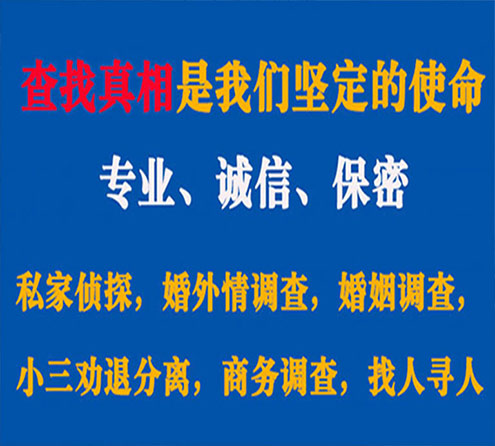 查找真相是我们坚定的使命

专业、诚信、保密

私家侦探，婚外情调查，婚姻调查，

小三劝退分离，商务调查，找人寻人